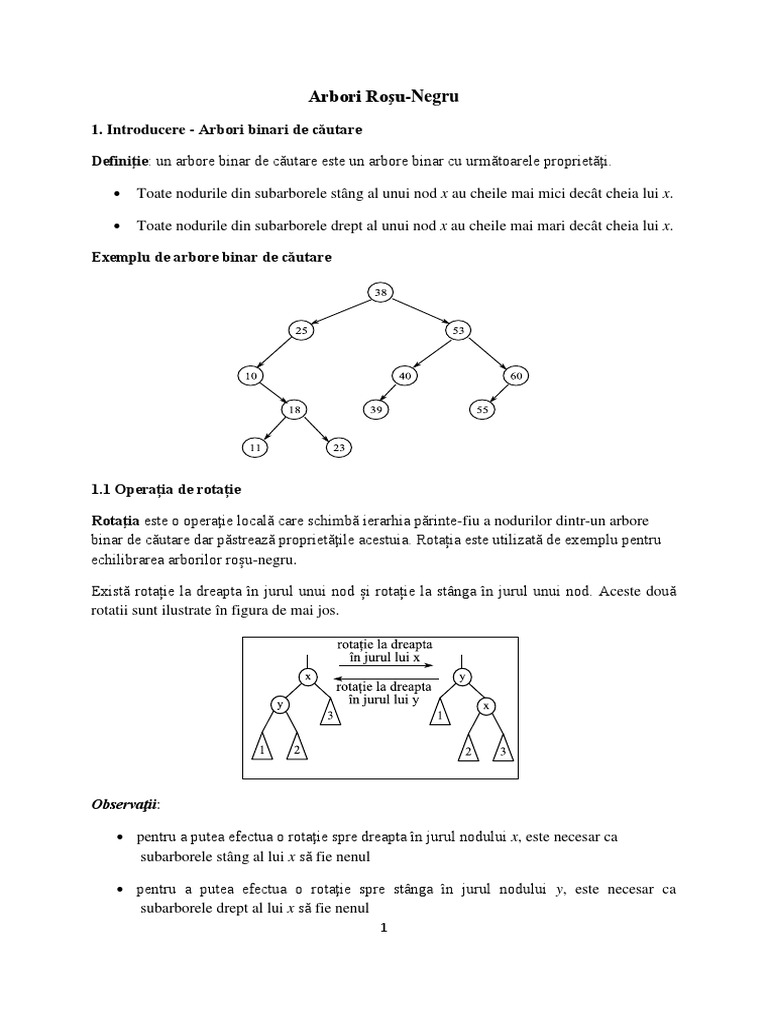 Arbori Roşu-Negru

1. Introducere - Arbori binari de căutare

Definiţie: un arbore binar de căutare este un arbore binar cu următoarele proprietăţi.

• Toate nodurile din subarborele stâng al unui nod $x$ au cheile mai mici decât cheia lui $x$.

• Toate nodurile din subarborele drept al unui nod $x$ au cheile mai mari decât cheia lui $x$.

Exemplu de arbore binar de căutare

38
25
53
10
40
60
18
39
55
11
23

1.1 Operaţia de rotaţie

Rotaţia este o operaţie locală care schimbă ierarhia părinte-fiu a nodurilor dintr-un arbore binar de căutare dar păstrează proprietăţile acestuia. Rotaţia este utilizată de exemplu pentru echilibrarea arborilor roşu-negru.

Există rotaţie la dreapta în jurul unui nod şi rotaţie la stânga în jurul unui nod. Aceste două rotatii sunt ilustrate în figura de mai jos.

rotaţie la dreapta în jurul lui x
rotaţie la dreapta în jurul lui y
x
y
3
1
2
y
x
1
2
3

Observaţii:

• pentru a putea efectua o rotaţie spre dreapta în jurul nodului $x$, este necesar ca subarborele stâng al lui $x$ să fie nenul

• pentru a putea efectua o rotaţie spre stânga în jurul nodului $y$, este necesar ca subarborele drept al lui $x$ să fie nenul

1